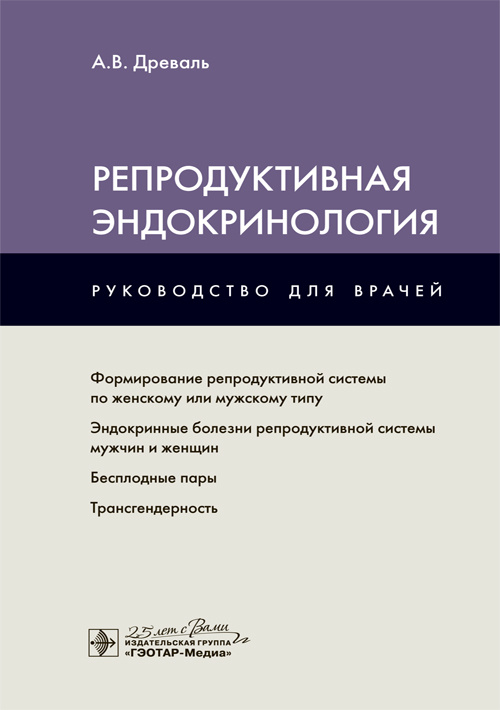 А.В. Древаль

РЕПРОДУКТИВНАЯ ЭНДОКРИНОЛОГИЯ

РУКОВОДСТВО ДЛЯ ВРАЧЕЙ

Формирование репродуктивной системы по женскому или мужскому типу

Эндокринные болезни репродуктивной системы мужчин и женщин

Бесплодные пары

Трансгендерность

25 лет с Вами
ИЗДАТЕЛЬСКАЯ ГРУППА
«ГЭОТАР-Медиа»